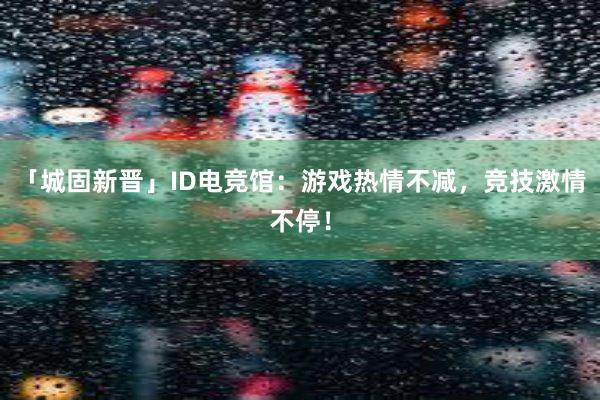 「城固新晋」ID电竞馆：游戏热情不减，竞技激情不停！